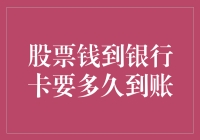 股票钱到银行卡要多久到账